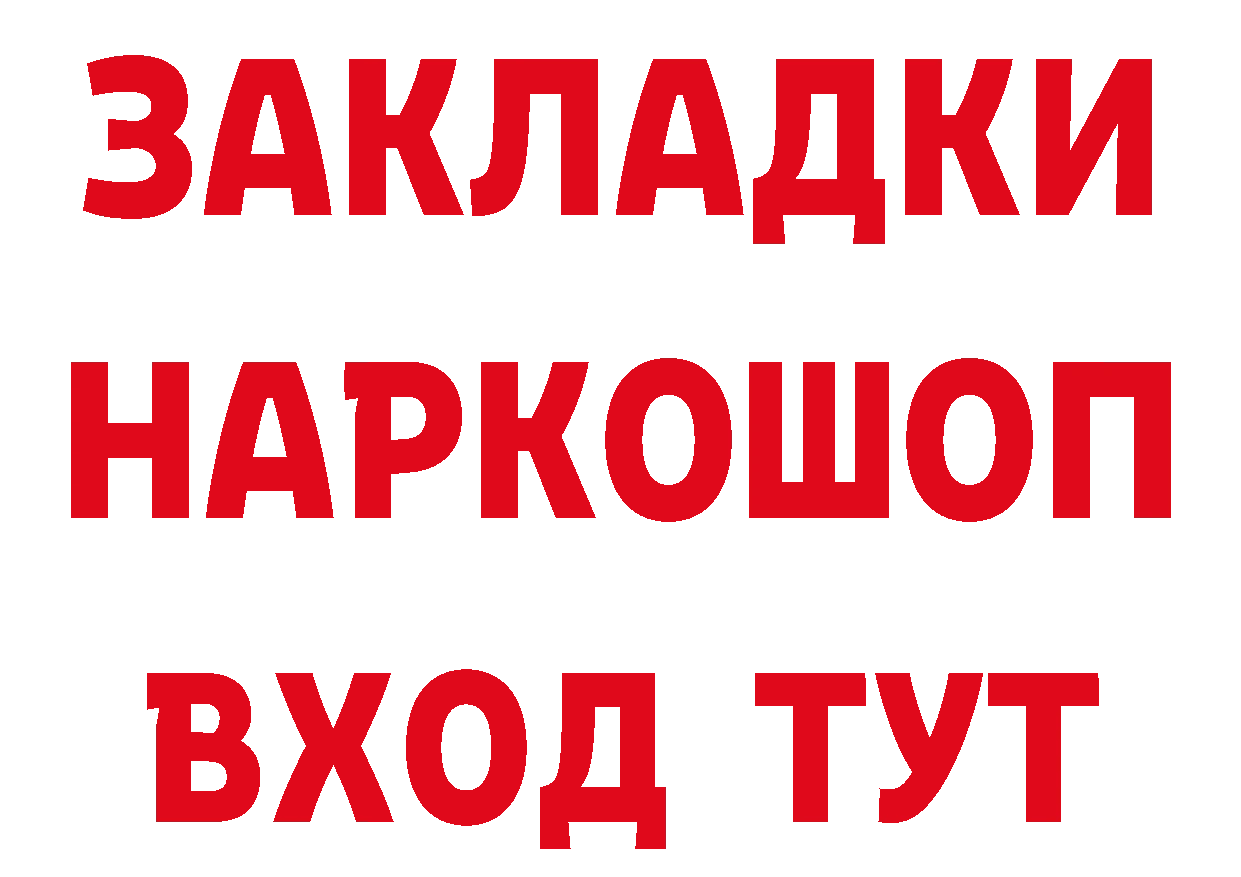 ЗАКЛАДКИ
НАРКОШОП
ВХОД ТУТ